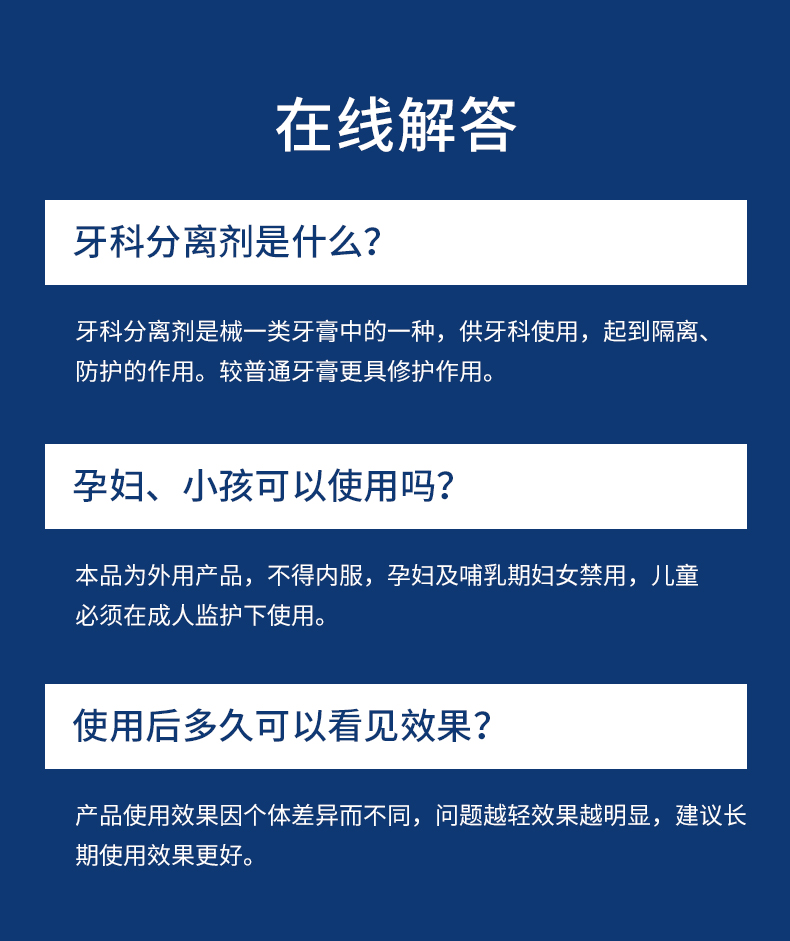 在线解答

牙科分离剂是什么?

牙科分离剂是械一类牙膏中的一种，供牙科使用，起到隔离、防护的作用。较普通牙膏更具修护作用。

孕妇、小孩可以使用吗?

本品为外用产品，不得内服，孕妇及哺乳期妇女禁用，儿童必须在成人监护下使用。

使用后多久可以看见效果?

产品使用效果因个体差异而不同，问题越轻效果越明显，建议长期使用效果更好。